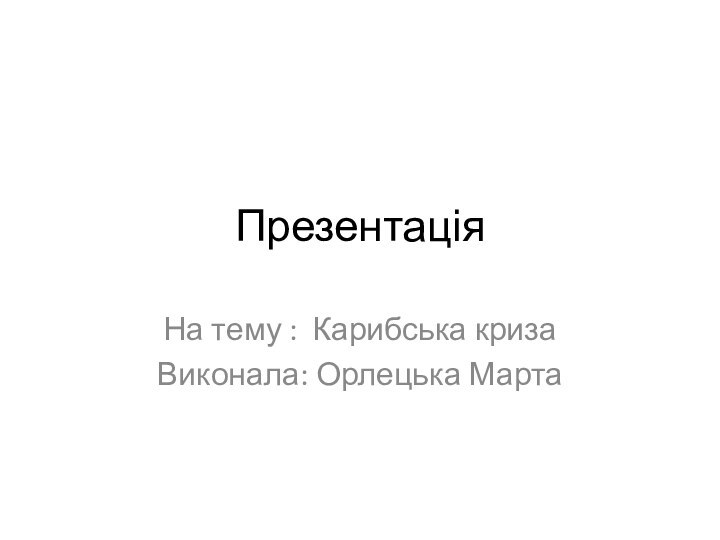 Презентація

На тему : Карибська криза
Виконала: Орлецька Марта